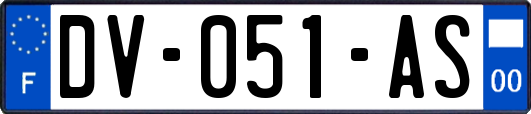 F
DV-051-AS
00